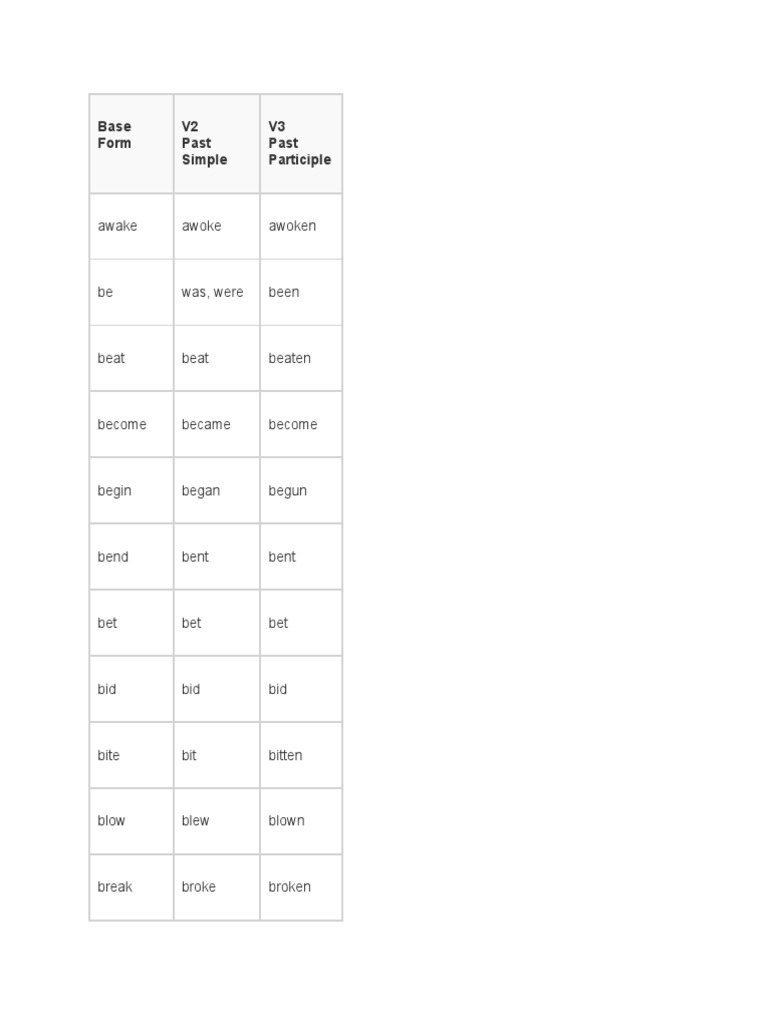 | Base Form | V2 Past Simple | V3 Past Participle |
|---|---|---|
| awake | awoke | awoken |
| be | was, were | been |
| beat | beat | beaten |
| become | became | become |
| begin | began | begun |
| bend | bent | bent |
| bet | bet | bet |
| bid | bid | bid |
| bite | bit | bitten |
| blow | blew | blown |
| break | broke | broken |